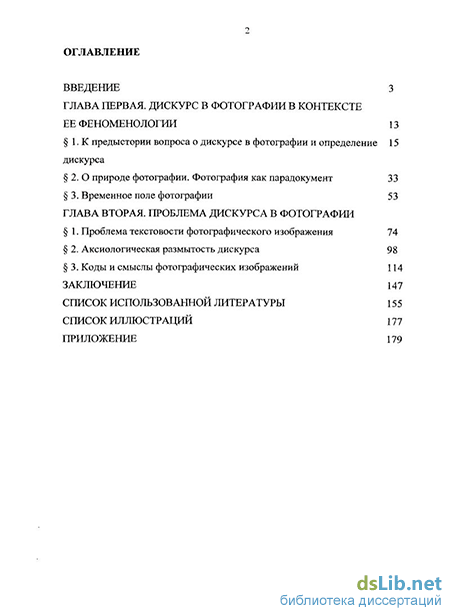 2

ОГЛАВЛЕНИЕ

ВВЕДЕНИЕ 3

ГЛАВА ПЕРВАЯ. ДИСКУРС В ФОТОГРАФИИ В КОНТЕКСТЕ ЕЕ ФЕНОМЕНОЛОГИИ 13

§ 1. К предыстории вопроса о дискурсе в фотографии и определение дискурса 15

§ 2. О природе фотографии. Фотография как парадокумент 33

§ 3. Временное поле фотографии 53

ГЛАВА ВТОРАЯ. ПРОБЛЕМА ДИСКУРСА В ФОТОГРАФИИ

§ 1. Проблема текстовости фотографического изображения 74

§ 2. Аксиологическая размытость дискурса 98

§ 3. Коды и смыслы фотографических изображений 114

ЗАКЛЮЧЕНИЕ 147

СПИСОК ИСПОЛЬЗОВАННОЙ ЛИТЕРАТУРЫ 155

СПИСОК ИЛЛЮСТРАЦИЙ 177

ПРИЛОЖЕНИЕ 179

dsLib.net
библиотека диссертаций